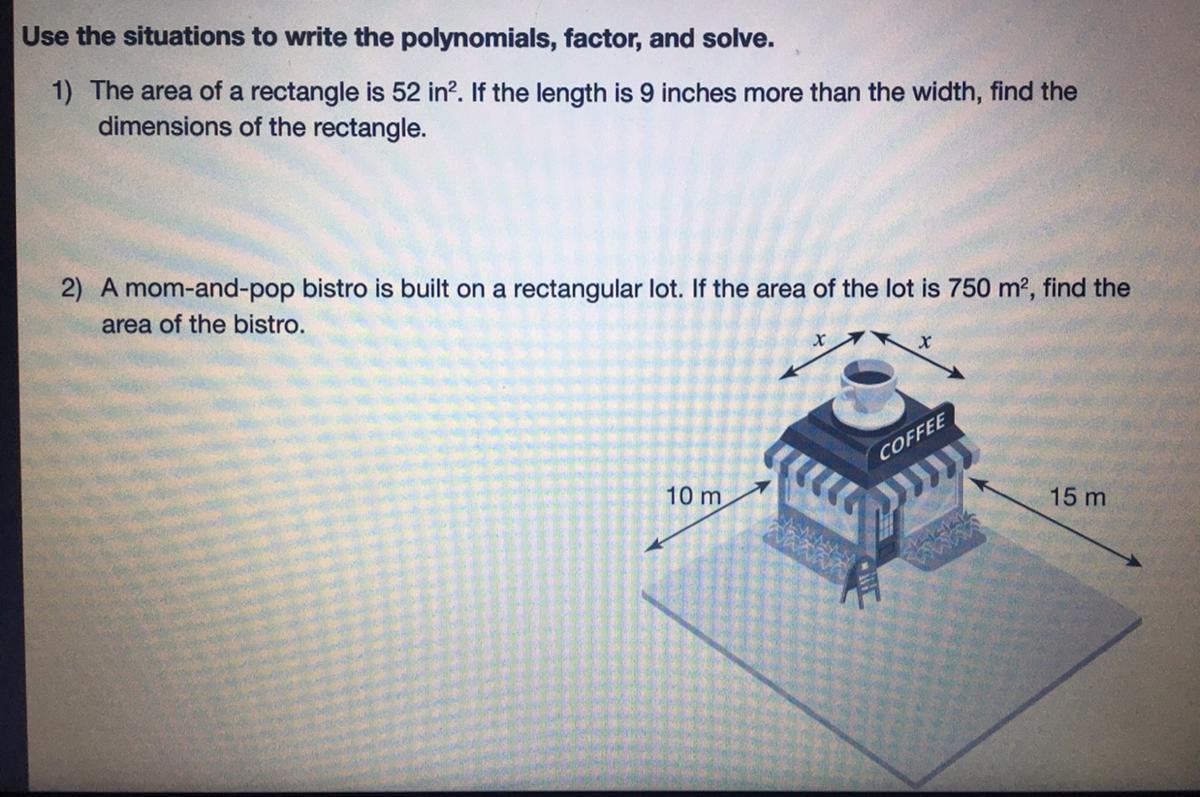 Use the situations to write the polynomials, factor, and solve.

1) The area of a rectangle is 52 $in^2$. If the length is 9 inches more than the width, find the dimensions of the rectangle.

2) A mom-and-pop bistro is built on a rectangular lot. If the area of the lot is 750 $m^2$, find the area of the bistro.

$x$

$x$

COFFEE

10 m

15 m